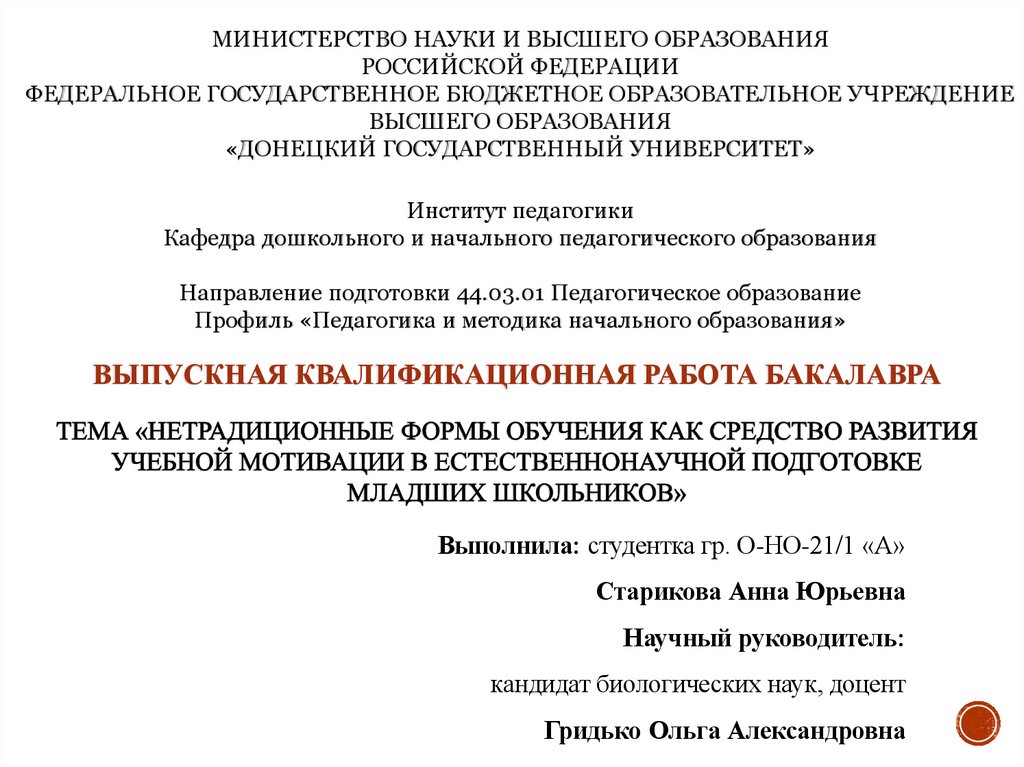 МИНИСТЕРСТВО НАУКИ И ВЫСШЕГО ОБРАЗОВАНИЯ
РОССИЙСКОЙ ФЕДЕРАЦИИ
ФЕДЕРАЛЬНОЕ ГОСУДАРСТВЕННОЕ БЮДЖЕТНОЕ ОБРАЗОВАТЕЛЬНОЕ УЧРЕЖДЕНИЕ
ВЫСШЕГО ОБРАЗОВАНИЯ
«ДОНЕЦКИЙ ГОСУДАРСТВЕННЫЙ УНИВЕРСИТЕТ»

Институт педагогики
Кафедра дошкольного и начального педагогического образования

Направление подготовки 44.03.01 Педагогическое образование
Профиль «Педагогика и методика начального образования»

ВЫПУСКНАЯ КВАЛИФИКАЦИОННАЯ РАБОТА БАКАЛАВРА

ТЕМА «НЕТРАДИЦИОННЫЕ ФОРМЫ ОБУЧЕНИЯ КАК СРЕДСТВО РАЗВИТИЯ УЧЕБНОЙ МОТИВАЦИИ В ЕСТЕСТВЕННОНАУЧНОЙ ПОДГОТОВКЕ МЛАДШИХ ШКОЛЬНИКОВ»

Выполнила: студентка гр. О-НО-21/1 «А»

Старикова Анна Юрьевна

Научный руководитель:

кандидат биологических наук, доцент

Гридько Ольга Александровна